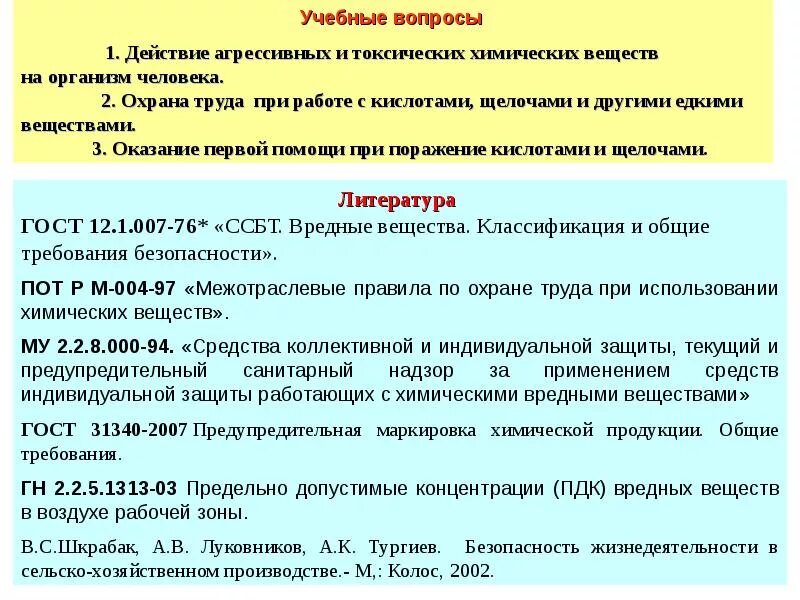 Учебные вопросы

1. Действие агрессивных и токсических химических веществ на организм человека.

2. Охрана труда при работе с кислотами, щелочами и другими едкими веществами.

3. Оказание первой помощи при поражение кислотами и щелочами.

Литература

ГОСТ 12.1.007-76* «ССБТ. Вредные вещества. Классификация и общие требования безопасности».

ПОТ Р М-004-97 «Межотраслевые правила по охране труда при использовании химических веществ».

МУ 2.2.8.000-94. «Средства коллективной и индивидуальной защиты, текущий и предупредительный санитарный надзор за применением средств индивидуальной защиты работающих с химическими вредными веществами»

ГОСТ 31340-2007 Предупредительная маркировка химической продукции. Общие требования.

ГН 2.2.5.1313-03 Предельно допустимые концентрации (ПДК) вредных веществ в воздухе рабочей зоны.

В.С.Шкрабак, А.В. Луковников, А.К. Тургиев. Безопасность жизнедеятельности в сельско-хозяйственном производстве.- М,: Колос, 2002.